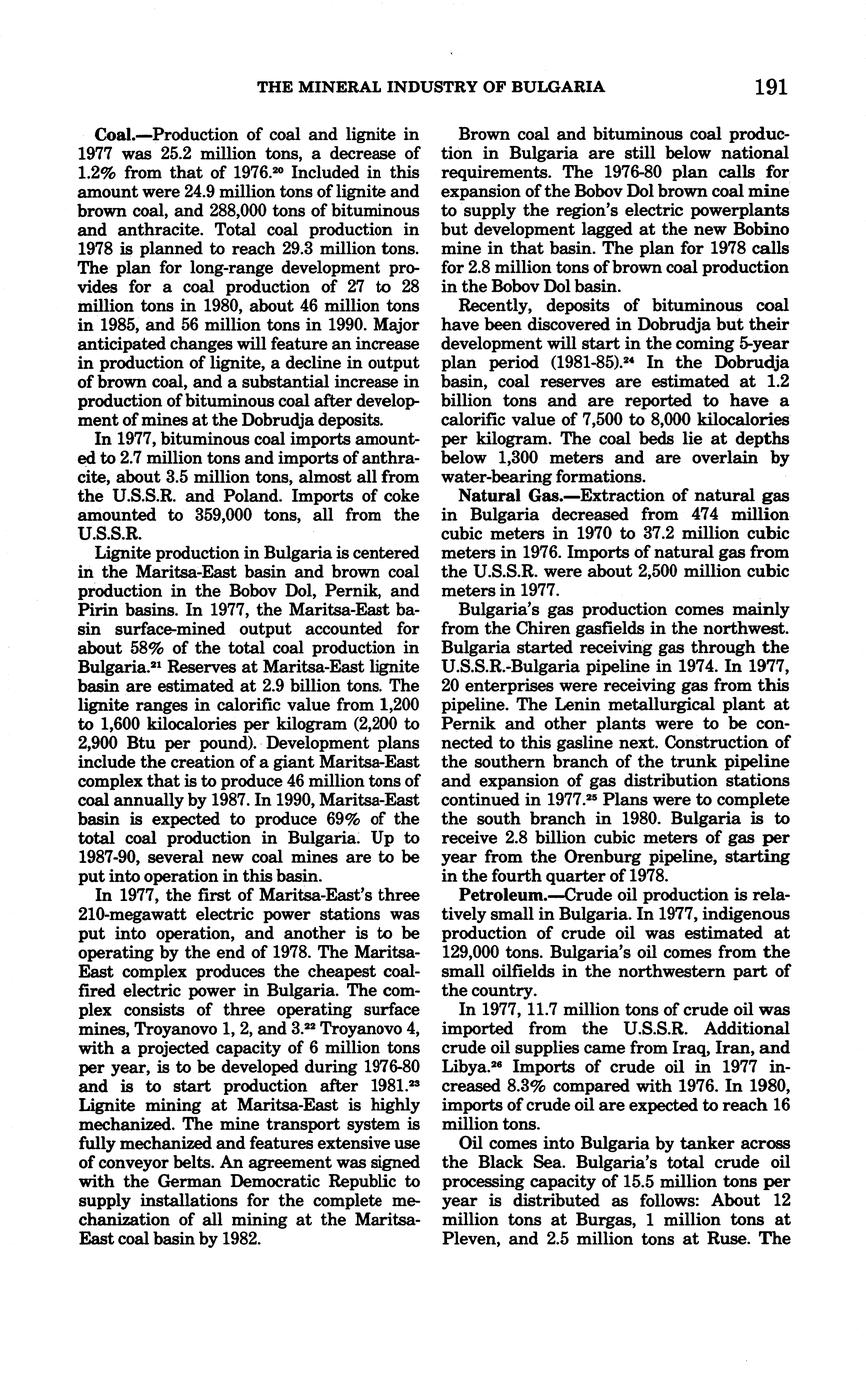 THE MINERAL INDUSTRY OF BULGARIA 191

Coal.—Production of coal and lignite in 1977 was 25.2 million tons, a decrease of 1.2% from that of 1976.$^{20}$ Included in this amount were 24.9 million tons of lignite and brown coal, and 288,000 tons of bituminous and anthracite. Total coal production in 1978 is planned to reach 29.3 million tons. The plan for long-range development provides for a coal production of 27 to 28 million tons in 1980, about 46 million tons in 1985, and 56 million tons in 1990. Major anticipated changes will feature an increase in production of lignite, a decline in output of brown coal, and a substantial increase in production of bituminous coal after development of mines at the Dobrudja deposits.

In 1977, bituminous coal imports amounted to 2.7 million tons and imports of anthracite, about 3.5 million tons, almost all from the U.S.S.R. and Poland. Imports of coke amounted to 359,000 tons, all from the U.S.S.R.

Lignite production in Bulgaria is centered in the Maritsa-East basin and brown coal production in the Bobov Dol, Pernik, and Pirin basins. In 1977, the Maritsa-East basin surface-mined output accounted for about 58% of the total coal production in Bulgaria.$^{21}$ Reserves at Maritsa-East lignite basin are estimated at 2.9 billion tons. The lignite ranges in calorific value from 1,200 to 1,600 kilocalories per kilogram (2,200 to 2,900 Btu per pound). Development plans include the creation of a giant Maritsa-East complex that is to produce 46 million tons of coal annually by 1987. In 1990, Maritsa-East basin is expected to produce 69% of the total coal production in Bulgaria. Up to 1987-90, several new coal mines are to be put into operation in this basin.

In 1977, the first of Maritsa-East's three 210-megawatt electric power stations was put into operation, and another is to be operating by the end of 1978. The Maritsa-East complex produces the cheapest coal-fired electric power in Bulgaria. The complex consists of three operating surface mines, Troyanovo 1, 2, and 3.$^{22}$ Troyanovo 4, with a projected capacity of 6 million tons per year, is to be developed during 1976-80 and is to start production after 1981.$^{23}$ Lignite mining at Maritsa-East is highly mechanized. The mine transport system is fully mechanized and features extensive use of conveyor belts. An agreement was signed with the German Democratic Republic to supply installations for the complete mechanization of all mining at the Maritsa-East coal basin by 1982.

Brown coal and bituminous coal production in Bulgaria are still below national requirements. The 1976-80 plan calls for expansion of the Bobov Dol brown coal mine to supply the region's electric powerplants but development lagged at the new Bobino mine in that basin. The plan for 1978 calls for 2.8 million tons of brown coal production in the Bobov Dol basin.

Recently, deposits of bituminous coal have been discovered in Dobrudja but their development will start in the coming 5-year plan period (1981-85).$^{24}$ In the Dobrudja basin, coal reserves are estimated at 1.2 billion tons and are reported to have a calorific value of 7,500 to 8,000 kilocalories per kilogram. The coal beds lie at depths below 1,300 meters and are overlain by water-bearing formations.

Natural Gas.—Extraction of natural gas in Bulgaria decreased from 474 million cubic meters in 1970 to 37.2 million cubic meters in 1976. Imports of natural gas from the U.S.S.R. were about 2,500 million cubic meters in 1977.

Bulgaria's gas production comes mainly from the Chiren gasfields in the northwest. Bulgaria started receiving gas through the U.S.S.R.-Bulgaria pipeline in 1974. In 1977, 20 enterprises were receiving gas from this pipeline. The Lenin metallurgical plant at Pernik and other plants were to be connected to this gasline next. Construction of the southern branch of the trunk pipeline and expansion of gas distribution stations continued in 1977.$^{25}$ Plans were to complete the south branch in 1980. Bulgaria is to receive 2.8 billion cubic meters of gas per year from the Orenburg pipeline, starting in the fourth quarter of 1978.

Petroleum.—Crude oil production is relatively small in Bulgaria. In 1977, indigenous production of crude oil was estimated at 129,000 tons. Bulgaria's oil comes from the small oilfields in the northwestern part of the country.

In 1977, 11.7 million tons of crude oil was imported from the U.S.S.R. Additional crude oil supplies came from Iraq, Iran, and Libya.$^{26}$ Imports of crude oil in 1977 increased 8.3% compared with 1976. In 1980, imports of crude oil are expected to reach 16 million tons.

Oil comes into Bulgaria by tanker across the Black Sea. Bulgaria's total crude oil processing capacity of 15.5 million tons per year is distributed as follows: About 12 million tons at Burgas, 1 million tons at Pleven, and 2.5 million tons at Ruse. The